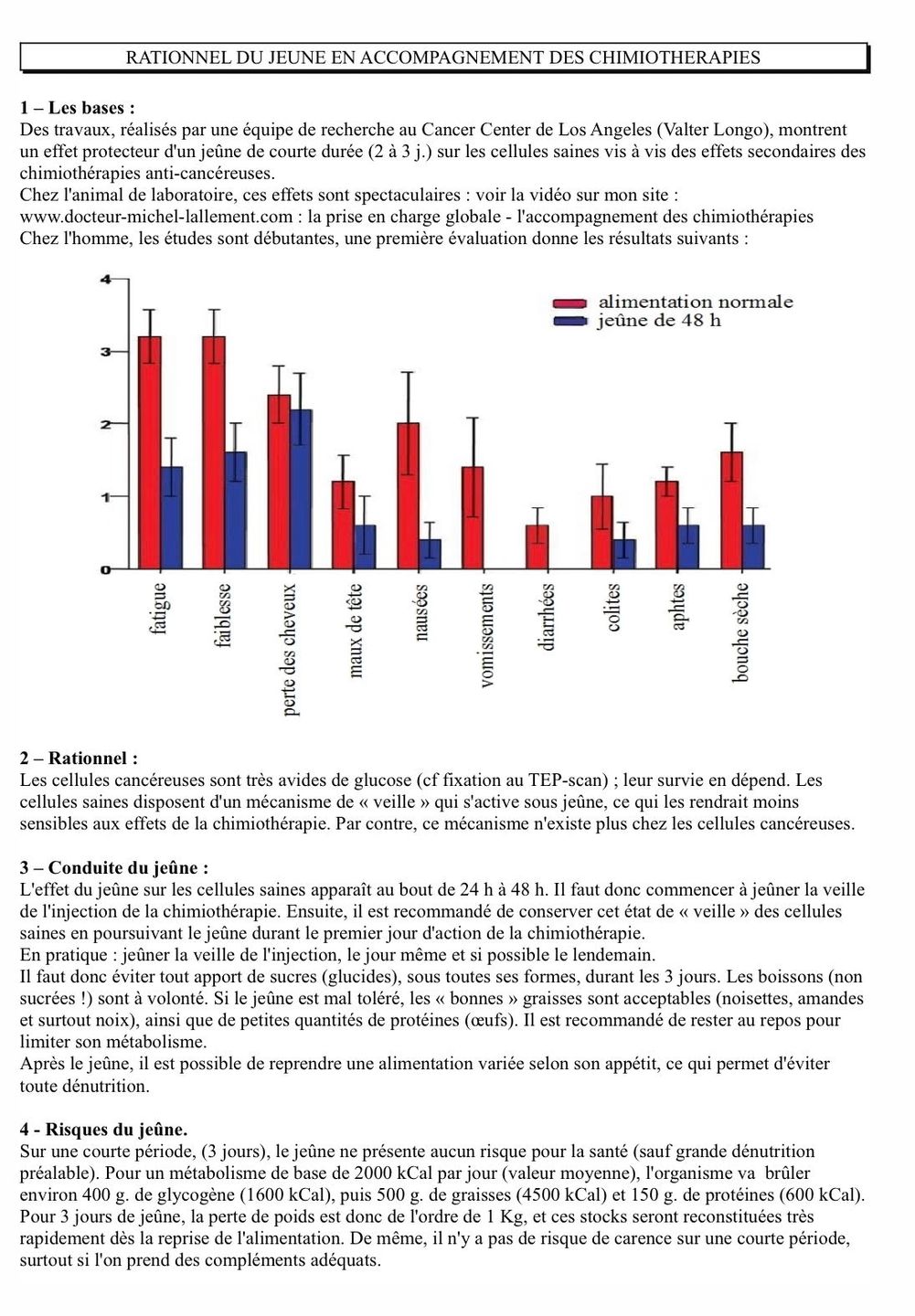 RATIONNEL DU JEUNE EN ACCOMPAGNEMENT DES CHIMIOTHERAPIES

1 – Les bases :
Des travaux, réalisés par une équipe de recherche au Cancer Center de Los Angeles (Valter Longo), montrent un effet protecteur d'un jeûne de courte durée (2 à 3 j.) sur les cellules saines vis à vis des effets secondaires des chimiothérapies anti-cancéreuses.
Chez l'animal de laboratoire, ces effets sont spectaculaires : voir la vidéo sur mon site :
www.docteur-michel-lallement.com : la prise en charge globale - l'accompagnement des chimiothérapies
Chez l'homme, les études sont débutantes, une première évaluation donne les résultats suivants :

4
3
2
1
0
alimentation normale
jeûne de 48 h
fatigue
faiblesse
perte des cheveux
maux de tête
nausées
vomissements
diarrhées
colites
aphtes
bouche sèche

2 – Rationnel :
Les cellules cancéreuses sont très avides de glucose (cf fixation au TEP-scan) ; leur survie en dépend. Les cellules saines disposent d'un mécanisme de « veille » qui s'active sous jeûne, ce qui les rendrait moins sensibles aux effets de la chimiothérapie. Par contre, ce mécanisme n'existe plus chez les cellules cancéreuses.

3 – Conduite du jeûne :
L'effet du jeûne sur les cellules saines apparaît au bout de 24 h à 48 h. Il faut donc commencer à jeûner la veille de l'injection de la chimiothérapie. Ensuite, il est recommandé de conserver cet état de « veille » des cellules saines en poursuivant le jeûne durant le premier jour d'action de la chimiothérapie.
En pratique : jeûner la veille de l'injection, le jour même et si possible le lendemain.
Il faut donc éviter tout apport de sucres (glucides), sous toutes ses formes, durant les 3 jours. Les boissons (non sucrées !) sont à volonté. Si le jeûne est mal toléré, les « bonnes » graisses sont acceptables (noisettes, amandes et surtout noix), ainsi que de petites quantités de protéines (œufs). Il est recommandé de rester au repos pour limiter son métabolisme.
Après le jeûne, il est possible de reprendre une alimentation variée selon son appétit, ce qui permet d'éviter toute dénutrition.

4 - Risques du jeûne.
Sur une courte période, (3 jours), le jeûne ne présente aucun risque pour la santé (sauf grande dénutrition préalable). Pour un métabolisme de base de 2000 kCal par jour (valeur moyenne), l'organisme va brûler environ 400 g. de glycogène (1600 kCal), puis 500 g. de graisses (4500 kCal) et 150 g. de protéines (600 kCal). Pour 3 jours de jeûne, la perte de poids est donc de l'ordre de 1 Kg, et ces stocks seront reconstituées très rapidement dès la reprise de l'alimentation. De même, il n'y a pas de risque de carence sur une courte période, surtout si l'on prend des compléments adéquats.